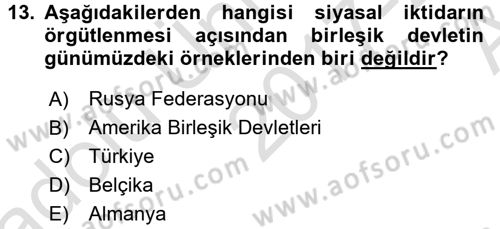 13. Aşağıdakilerden hangisi siyasal iktidarın örgütlenmesi açısından birleşik devletin günümüzdeki örneklerinden biri değildir?

A) Rusya Federasyonu
B) Amerika Birleşik Devletleri
C) Türkiye
D) Belçika
E) Almanya

www.aofsoru.com
www.aofsoru.com
www.aofsoru.com
www.aofsoru.com